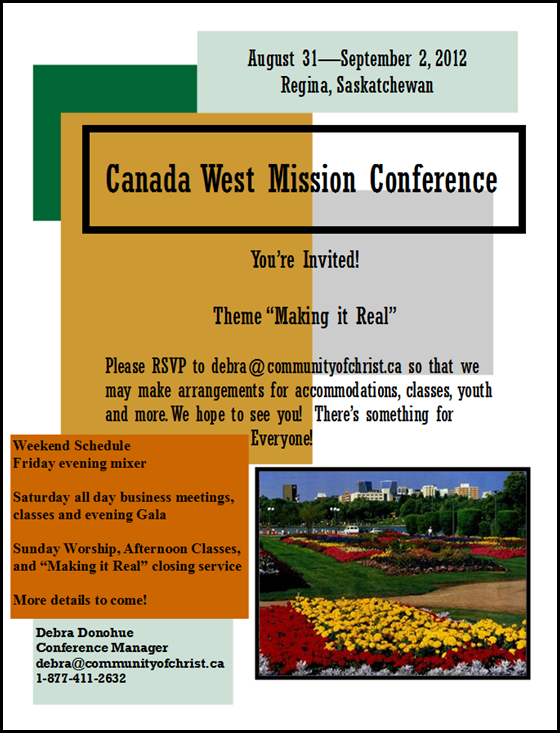 August 31—September 2, 2012
Regina, Saskatchewan

Canada West Mission Conference

You're Invited!

Theme "Making it Real"

Please RSVP to debra@communityofchrist.ca so that we may make arrangements for accommodations, classes, youth and more. We hope to see you! There's something for Everyone!

Weekend Schedule
Friday evening mixer

Saturday all day business meetings, classes and evening Gala

Sunday Worship, Afternoon Classes, and "Making it Real" closing service

More details to come!

Debra Donohue
Conference Manager
debra@communityofchrist.ca
1-877-411-2632